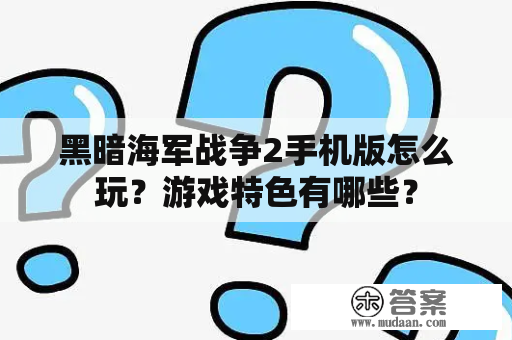 黑暗海军战争2手机版怎么玩？游戏特色有哪些？

木 答案
www.mudaan.com